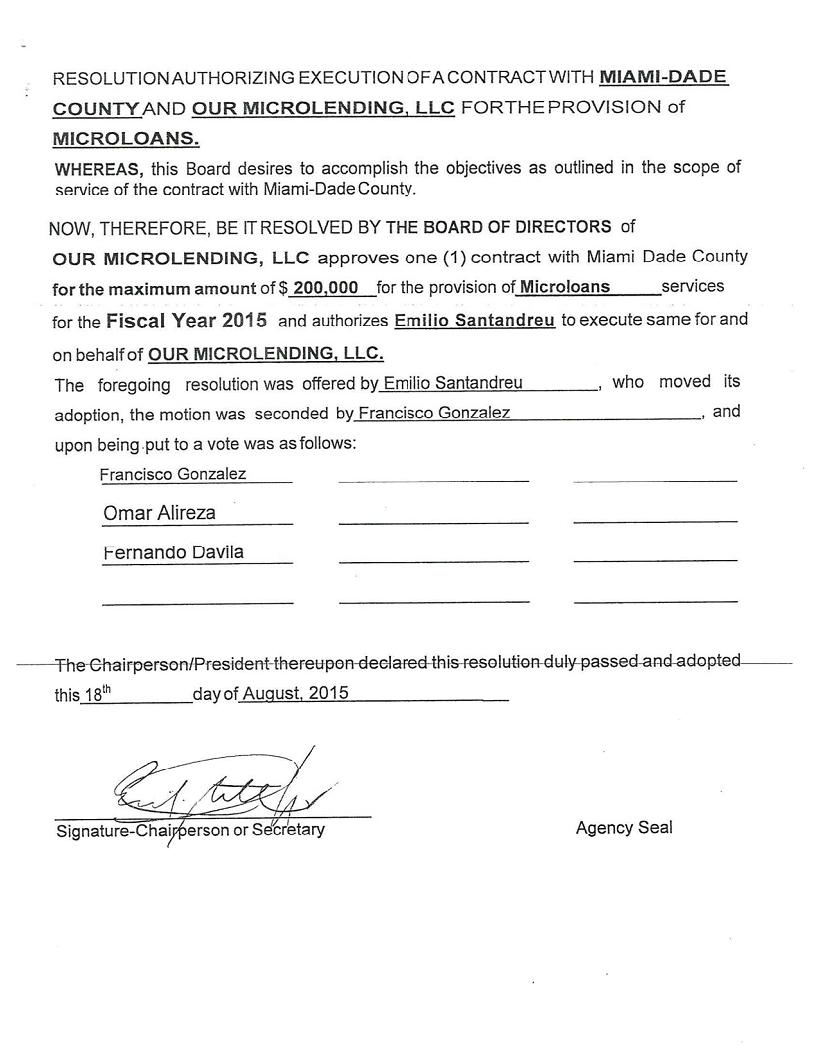 RESOLUTION AUTHORIZING EXECUTION OF A CONTRACT WITH MIAMI-DADE COUNTY AND OUR MICROLENDING, LLC FOR THE PROVISION of MICROLOANS.

WHEREAS, this Board desires to accomplish the objectives as outlined in the scope of service of the contract with Miami-Dade County.

NOW, THEREFORE, BE IT RESOLVED BY THE BOARD OF DIRECTORS of OUR MICROLENDING, LLC approves one (1) contract with Miami Dade County for the maximum amount of $ 200,000 for the provision of Microloans services for the Fiscal Year 2015 and authorizes Emilio Santandreu to execute same for and on behalf of OUR MICROLENDING, LLC.

The foregoing resolution was offered by Emilio Santandreu, who moved its adoption, the motion was seconded by Francisco Gonzalez, and upon being put to a vote was as follows:

Francisco Gonzalez

Omar Alireza

Fernando Davila

The Chairperson/President thereupon declared this resolution duly passed and adopted this 18th day of August, 2015

Signature-Chairperson or Secretary

Agency Seal